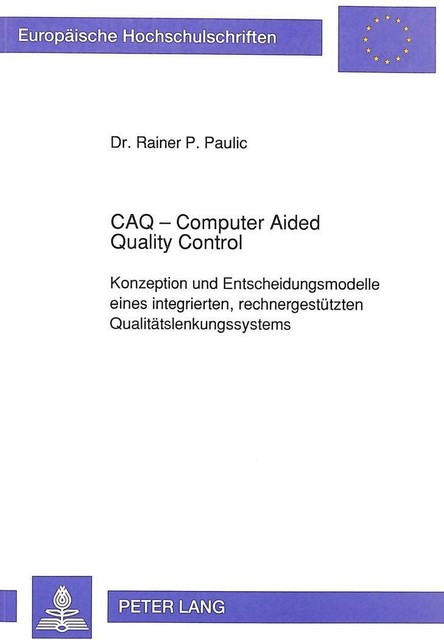 Europäische Hochschulschriften

Dr. Rainer P. Paulic

CAQ – Computer Aided Quality Control

Konzeption und Entscheidungsmodelle eines integrierten, rechnergestützten Qualitätslenkungssystems

PETER LANG